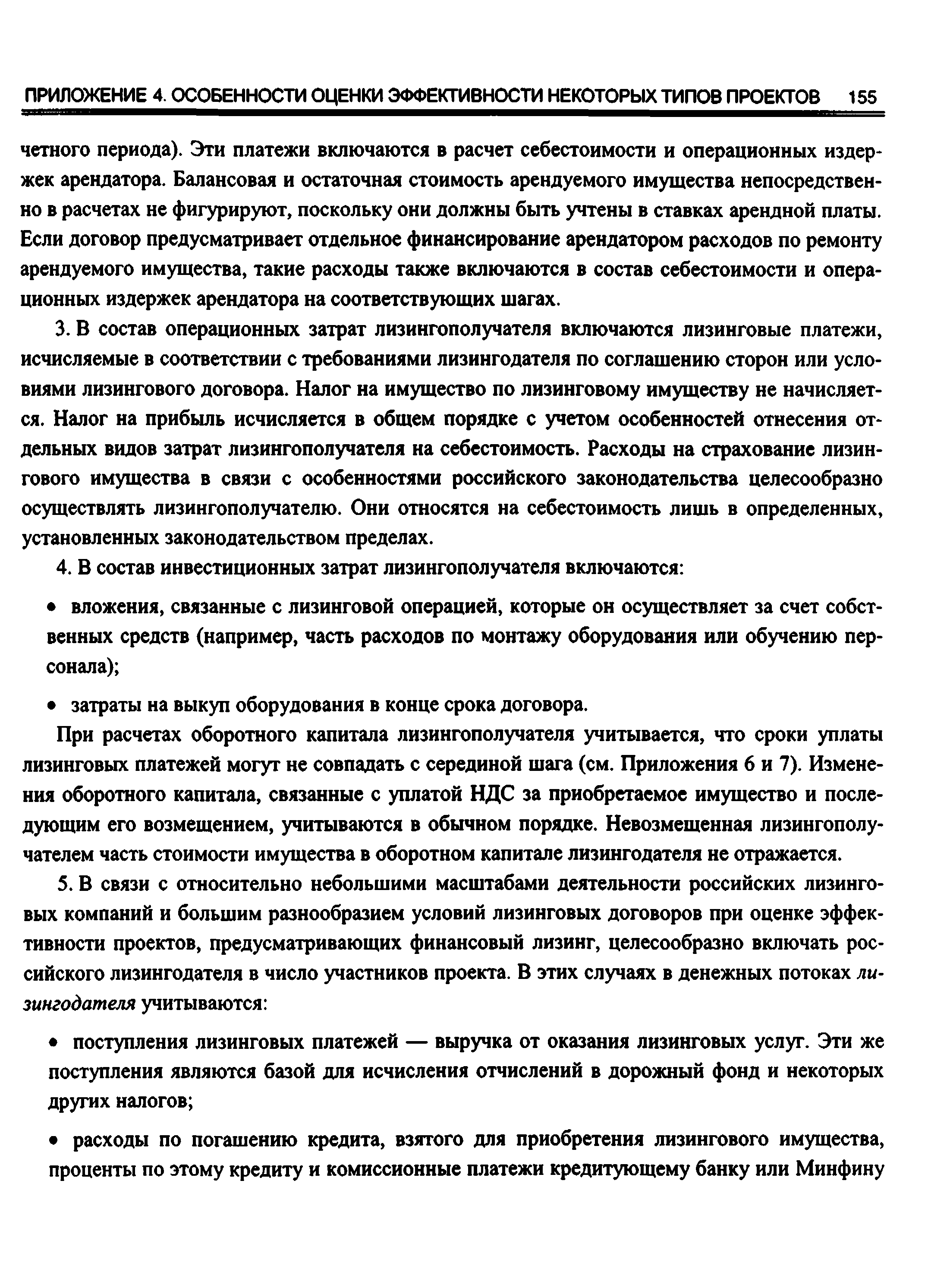 ПРИЛОЖЕНИЕ 4. ОСОБЕННОСТИ ОЦЕНКИ ЭФФЕКТИВНОСТИ НЕКОТОРЫХ ТИПОВ ПРОЕКТОВ 155

четного периода). Эти платежи включаются в расчет себестоимости и операционных издержек арендатора. Балансовая и остаточная стоимость арендуемого имущества непосредственно в расчетах не фигурируют, поскольку они должны быть учтены в ставках арендной платы. Если договор предусматривает отдельное финансирование арендатором расходов по ремонту арендуемого имущества, такие расходы также включаются в состав себестоимости и операционных издержек арендатора на соответствующих шагах.

3. В состав операционных затрат лизингополучателя включаются лизинговые платежи, исчисляемые в соответствии с требованиями лизингодателя по соглашению сторон или условиями лизингового договора. Налог на имущество по лизинговому имуществу не начисляется. Налог на прибыль исчисляется в общем порядке с учетом особенностей отнесения отдельных видов затрат лизингополучателя на себестоимость. Расходы на страхование лизингового имущества в связи с особенностями российского законодательства целесообразно осуществлять лизингополучателю. Они относятся на себестоимость лишь в определенных, установленных законодательством пределах.

4. В состав инвестиционных затрат лизингополучателя включаются:

• вложения, связанные с лизинговой операцией, которые он осуществляет за счет собственных средств (например, часть расходов по монтажу оборудования или обучению персонала);

• затраты на выкуп оборудования в конце срока договора.

При расчетах оборотного капитала лизингополучателя учитывается, что сроки уплаты лизинговых платежей могут не совпадать с серединой шага (см. Приложения 6 и 7). Изменения оборотного капитала, связанные с уплатой НДС за приобретаемое имущество и последующим его возмещением, учитываются в обычном порядке. Невозмещенная лизингополучателем часть стоимости имущества в оборотном капитале лизингодателя не отражается.

5. В связи с относительно небольшими масштабами деятельности российских лизинговых компаний и большим разнообразием условий лизинговых договоров при оценке эффективности проектов, предусматривающих финансовый лизинг, целесообразно включать российского лизингодателя в число участников проекта. В этих случаях в денежных потоках лизингодателя учитываются:

• поступления лизинговых платежей — выручка от оказания лизинговых услуг. Эти же поступления являются базой для исчисления отчислений в дорожный фонд и некоторых других налогов;

• расходы по погашению кредита, взятого для приобретения лизингового имущества, проценты по этому кредиту и комиссионные платежи кредитующему банку или Минфину